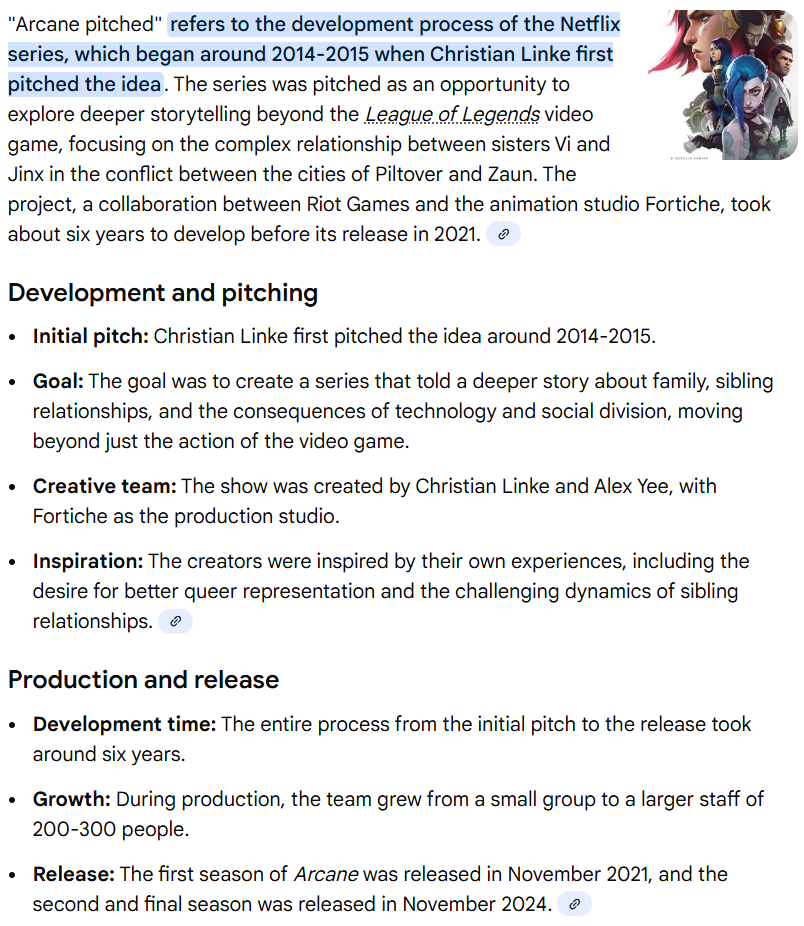 "Arcane pitched" refers to the development process of the Netflix series, which began around 2014-2015 when Christian Linke first pitched the idea. The series was pitched as an opportunity to explore deeper storytelling beyond the League of Legends video game, focusing on the complex relationship between sisters Vi and Jinx in the conflict between the cities of Piltover and Zaun. The project, a collaboration between Riot Games and the animation studio Fortiche, took about six years to develop before its release in 2021.

A NETFLIX SERIES

Development and pitching

• Initial pitch: Christian Linke first pitched the idea around 2014-2015.

• Goal: The goal was to create a series that told a deeper story about family, sibling relationships, and the consequences of technology and social division, moving beyond just the action of the video game.

• Creative team: The show was created by Christian Linke and Alex Yee, with Fortiche as the production studio.

• Inspiration: The creators were inspired by their own experiences, including the desire for better queer representation and the challenging dynamics of sibling relationships.

Production and release

• Development time: The entire process from the initial pitch to the release took around six years.

• Growth: During production, the team grew from a small group to a larger staff of 200-300 people.

• Release: The first season of Arcane was released in November 2021, and the second and final season was released in November 2024.